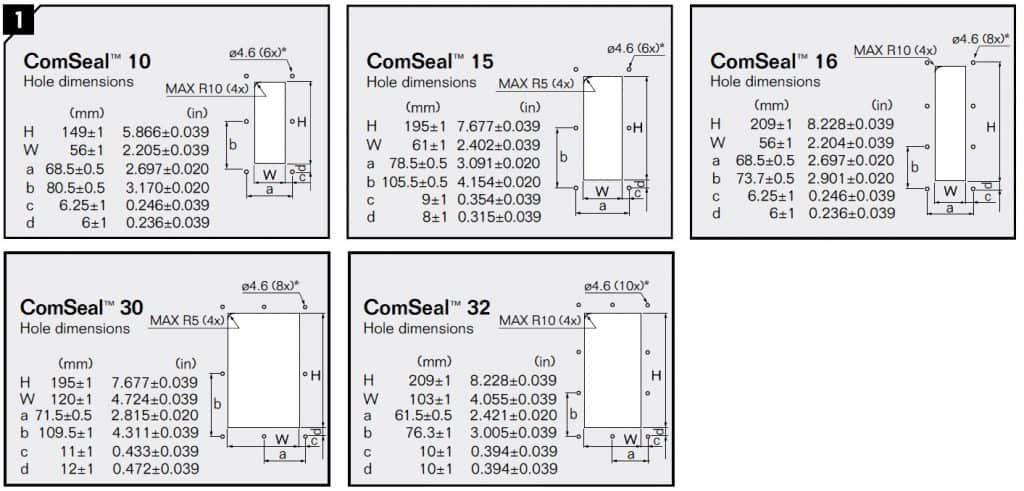 1

ComSeal™ 10
Hole dimensions

ø4.6 (6x)*
MAX R10 (4x)

| | (mm) | (in) |
|---|---|---|
| H | 149±1 | 5.866±0.039 |
| W | 56±1 | 2.205±0.039 |
| a | 68.5±0.5 | 2.697±0.020 |
| b | 80.5±0.5 | 3.170±0.020 |
| c | 6.25±1 | 0.246±0.039 |
| d | 6±1 | 0.236±0.039 |

H b W a d c

ComSeal™ 15
Hole dimensions

ø4.6 (6x)*
MAX R5 (4x)

| | (mm) | (in) |
|---|---|---|
| H | 195±1 | 7.677±0.039 |
| W | 61±1 | 2.402±0.039 |
| a | 78.5±0.5 | 3.091±0.020 |
| b | 105.5±0.5 | 4.154±0.020 |
| c | 9±1 | 0.354±0.039 |
| d | 8±1 | 0.315±0.039 |

H b W a d c

ComSeal™ 16
Hole dimensions

MAX R10 (4x)
ø4.6 (8x)*

| | (mm) | (in) |
|---|---|---|
| H | 209±1 | 8.228±0.039 |
| W | 56±1 | 2.204±0.039 |
| a | 68.5±0.5 | 2.697±0.020 |
| b | 73.7±0.5 | 2.901±0.020 |
| c | 6.25±1 | 0.246±0.039 |
| d | 6±1 | 0.236±0.039 |

H b W a d c

ComSeal™ 30
Hole dimensions

ø4.6 (8x)*
MAX R5 (4x)

| | (mm) | (in) |
|---|---|---|
| H | 195±1 | 7.677±0.039 |
| W | 120±1 | 4.724±0.039 |
| a | 71.5±0.5 | 2.815±0.020 |
| b | 109.5±1 | 4.311±0.039 |
| c | 11±1 | 0.433±0.039 |
| d | 12±1 | 0.472±0.039 |

H b W a d c

ComSeal™ 32
Hole dimensions

ø4.6 (10x)*
MAX R10 (4x)

| | (mm) | (in) |
|---|---|---|
| H | 209±1 | 8.228±0.039 |
| W | 103±1 | 4.055±0.039 |
| a | 61.5±0.5 | 2.421±0.020 |
| b | 76.3±1 | 3.005±0.039 |
| c | 10±1 | 0.394±0.039 |
| d | 10±1 | 0.394±0.039 |

H b W a d c